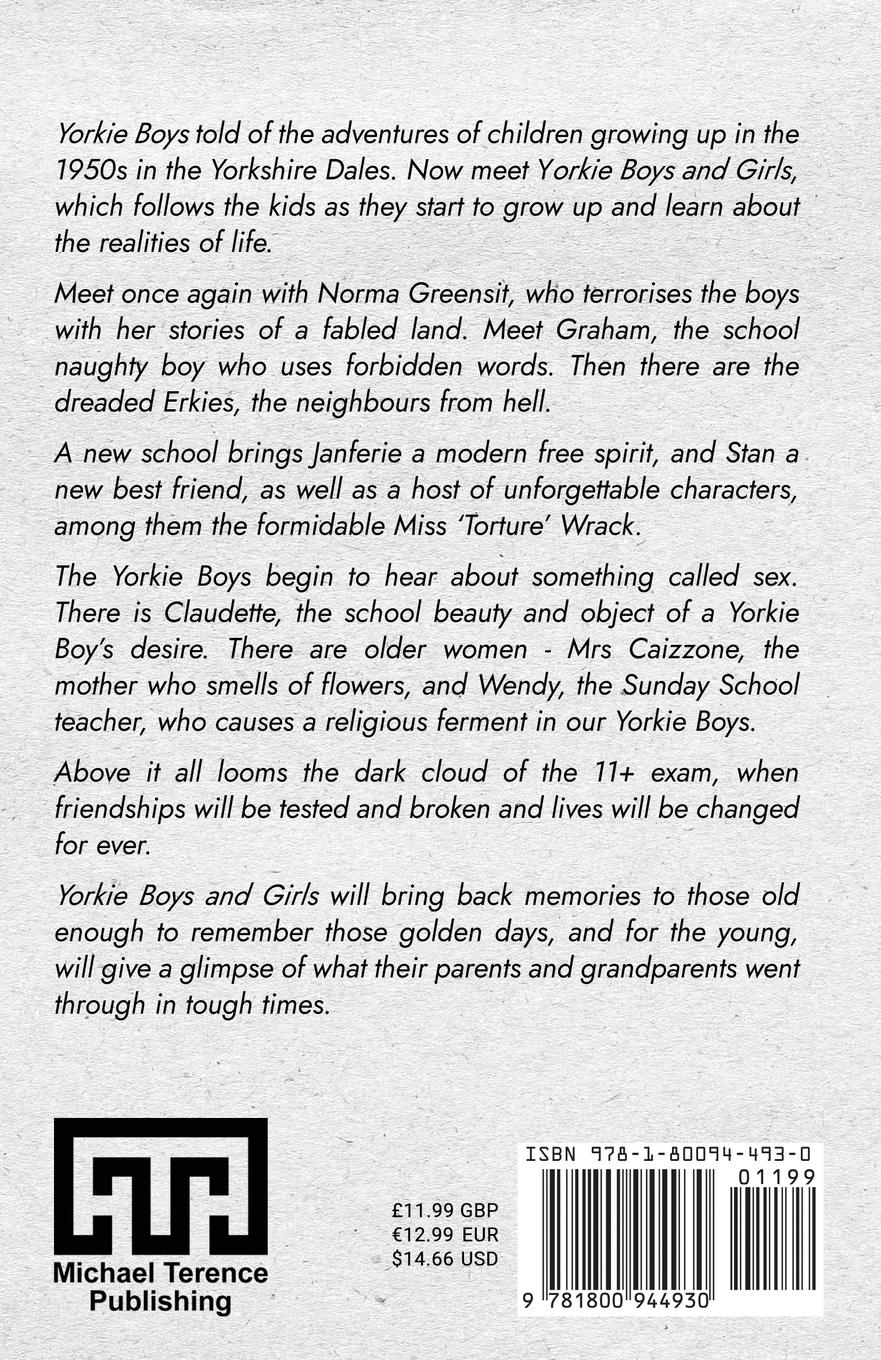 Yorkie Boys told of the adventures of children growing up in the 1950s in the Yorkshire Dales. Now meet Yorkie Boys and Girls, which follows the kids as they start to grow up and learn about the realities of life.

Meet once again with Norma Greensit, who terrorises the boys with her stories of a fabled land. Meet Graham, the school naughty boy who uses forbidden words. Then there are the dreaded Erkies, the neighbours from hell.

A new school brings Janferie a modern free spirit, and Stan a new best friend, as well as a host of unforgettable characters, among them the formidable Miss 'Torture' Wrack.

The Yorkie Boys begin to hear about something called sex. There is Claudette, the school beauty and object of a Yorkie Boy's desire. There are older women - Mrs Caizzone, the mother who smells of flowers, and Wendy, the Sunday School teacher, who causes a religious ferment in our Yorkie Boys.

Above it all looms the dark cloud of the 11+ exam, when friendships will be tested and broken and lives will be changed for ever.

Yorkie Boys and Girls will bring back memories to those old enough to remember those golden days, and for the young, will give a glimpse of what their parents and grandparents went through in tough times.

Michael Terence Publishing

£11.99 GBP
€12.99 EUR
$14.66 USD

ISBN 978-1-80094-493-0
01199
9 781800 944930